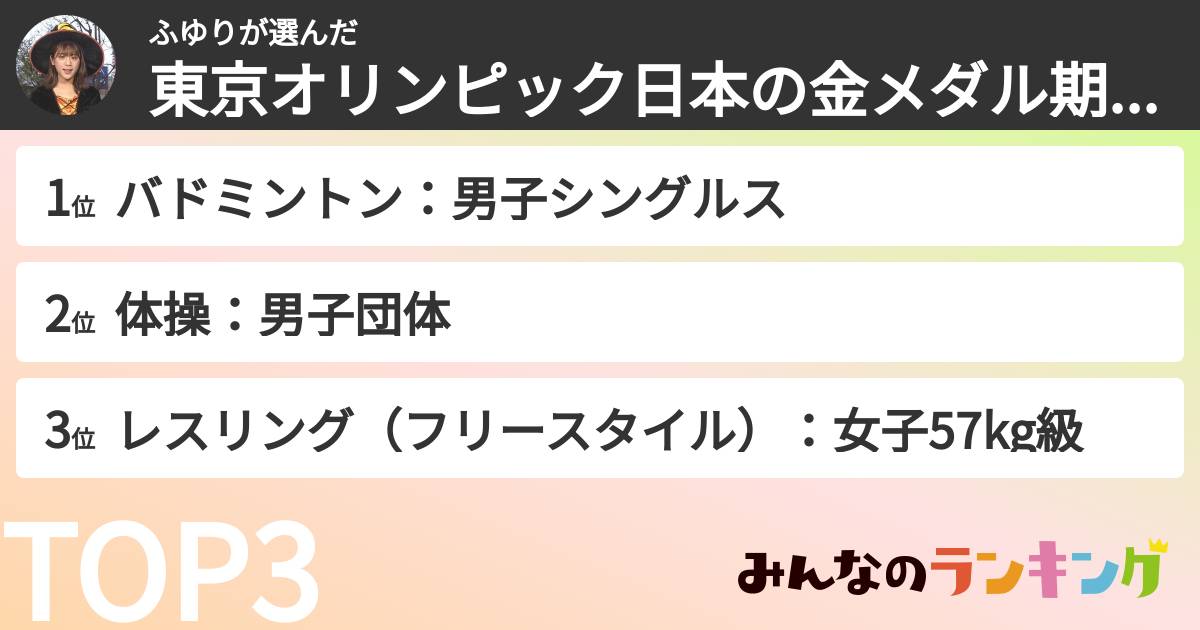 ふゆりが選んだ
東京オリンピック日本の金メダル期...

1位 バドミントン：男子シングルス

2位 体操：男子団体

3位 レスリング（フリースタイル）：女子57kg級

TOP3

みんなのランキング